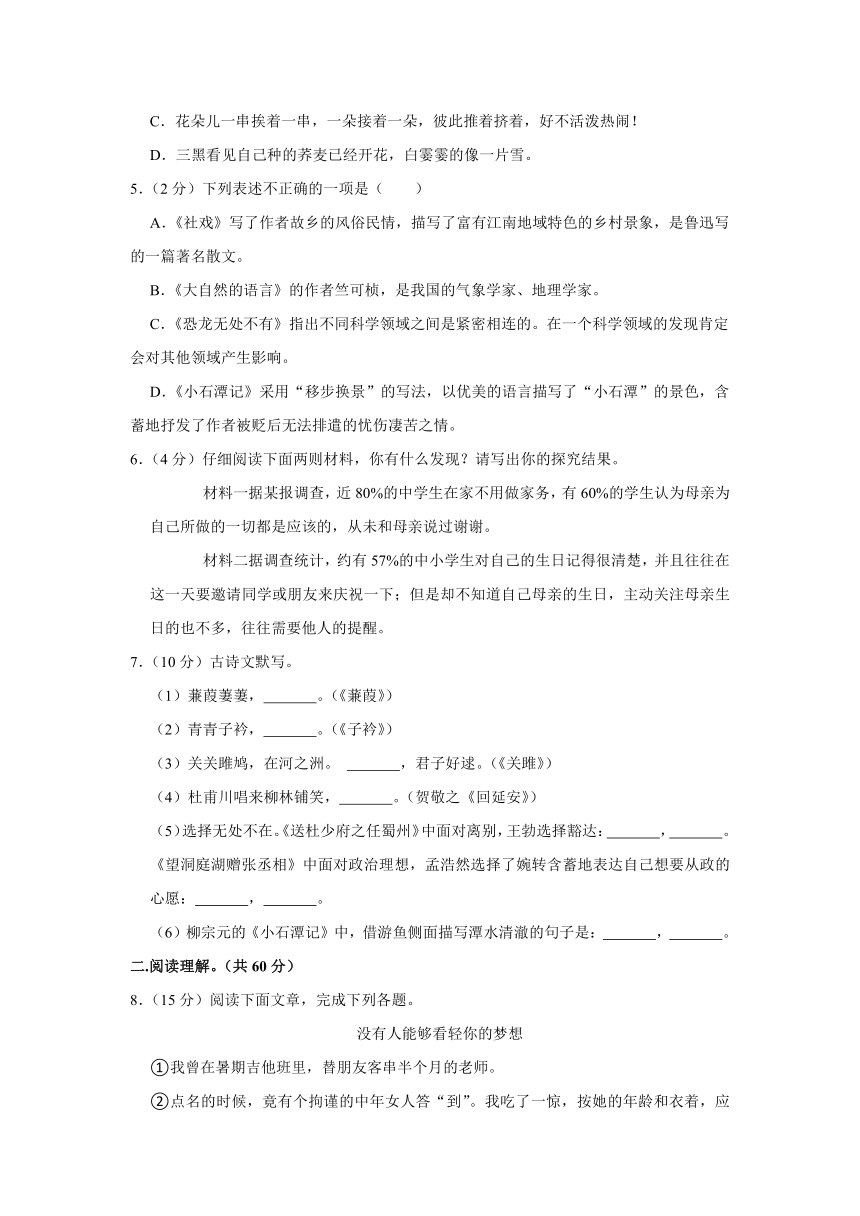 C．花朵儿一串挨着一串，一朵接着一朵，彼此推着挤着，好不活泼热闹！

D．三黑看见自己种的荞麦已经开花，白霎霎的像一片雪。

5．（2分）下列表述不正确的一项是（　　）

A．《社戏》写了作者故乡的风俗民情，描写了富有江南地域特色的乡村景象，是鲁迅写的一篇著名散文。

B．《大自然的语言》的作者竺可桢，是我国的气象学家、地理学家。

C．《恐龙无处不有》指出不同科学领域之间是紧密相连的。在一个科学领域的发现肯定会对其他领域产生影响。

D．《小石潭记》采用“移步换景”的写法，以优美的语言描写了“小石潭”的景色，含蓄地抒发了作者被贬后无法排遣的忧伤凄苦之情。

6．（4分）仔细阅读下面两则材料，你有什么发现？请写出你的探究结果。

材料一据某报调查，近80%的中学生在家不用做家务，有60%的学生认为母亲为自己所做的一切都是应该的，从未和母亲说过谢谢。

材料二据调查统计，约有57%的中小学生对自己的生日记得很清楚，并且往往在这一天要邀请同学或朋友来庆祝一下；但是却不知道自己母亲的生日，主动关注母亲生日的也不多，往往需要他人的提醒。

7．（10分）古诗文默写。

（1）蒹葭萋萋，_______。（《蒹葭》）

（2）青青子衿，_______。（《子衿》）

（3）关关雎鸠，在河之洲。 _______，君子好逑。（《关雎》）

（4）杜甫川唱来柳林铺笑，_______。（贺敬之《回延安》）

（5）选择无处不在。《送杜少府之任蜀州》中面对离别，王勃选择豁达：_______，_______。《望洞庭湖赠张丞相》中面对政治理想，孟浩然选择了婉转含蓄地表达自己想要从政的心愿：_______，_______。

（6）柳宗元的《小石潭记》中，借游鱼侧面描写潭水清澈的句子是：_______，_______。

二.阅读理解。（共60分）

8．（15分）阅读下面文章，完成下列各题。

没有人能够看轻你的梦想

①我曾在暑期吉他班里，替朋友客串半个月的老师。

②点名的时候，竟有个拘谨的中年女人答“到”。我吃了一惊，按她的年龄和衣着，应